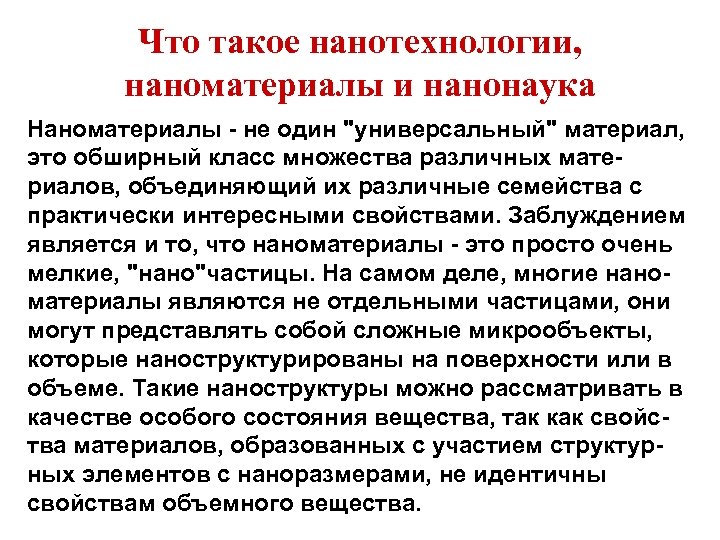 Что такое нанотехнологии, наноматериалы и нанонаука

Наноматериалы - не один "универсальный" материал, это обширный класс множества различных материалов, объединяющий их различные семейства с практически интересными свойствами. Заблуждением является и то, что наноматериалы - это просто очень мелкие, "нано"частицы. На самом деле, многие наноматериалы являются не отдельными частицами, они могут представлять собой сложные микрообъекты, которые наноструктурированы на поверхности или в объеме. Такие наноструктуры можно рассматривать в качестве особого состояния вещества, так как свойства материалов, образованных с участием структурных элементов с наноразмерами, не идентичны свойствам объемного вещества.